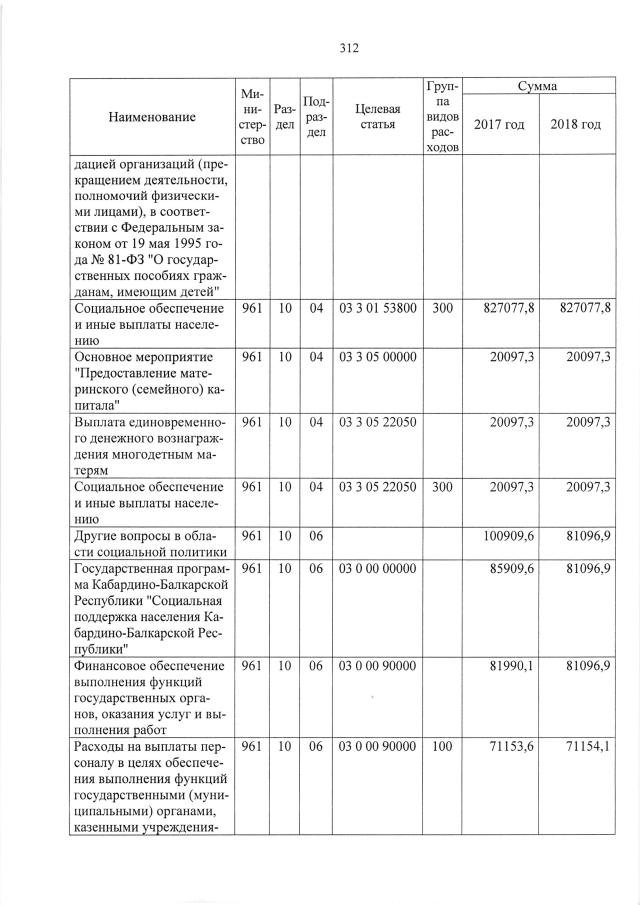 312

| Наименование | Министерство | Раздел | Подраздел | Целевая статья | Группа видов расходов | Сумма 2017 год | Сумма 2018 год |
|---|---|---|---|---|---|---|---|
| дацией организаций (прекращением деятельности, полномочий физическими лицами), в соответствии с Федеральным законом от 19 мая 1995 года № 81-ФЗ "О государственных пособиях гражданам, имеющим детей" | | | | | | | |
| Социальное обеспечение и иные выплаты населению | 961 | 10 | 04 | 03 3 01 53800 | 300 | 827077,8 | 827077,8 |
| Основное мероприятие "Предоставление материнского (семейного) капитала" | 961 | 10 | 04 | 03 3 05 00000 | | 20097,3 | 20097,3 |
| Выплата единовременного денежного вознаграждения многодетным матерям | 961 | 10 | 04 | 03 3 05 22050 | | 20097,3 | 20097,3 |
| Социальное обеспечение и иные выплаты населению | 961 | 10 | 04 | 03 3 05 22050 | 300 | 20097,3 | 20097,3 |
| Другие вопросы в области социальной политики | 961 | 10 | 06 | | | 100909,6 | 81096,9 |
| Государственная программа Кабардино-Балкарской Республики "Социальная поддержка населения Кабардино-Балкарской Республики" | 961 | 10 | 06 | 03 0 00 00000 | | 85909,6 | 81096,9 |
| Финансовое обеспечение выполнения функций государственных органов, оказания услуг и выполнения работ | 961 | 10 | 06 | 03 0 00 90000 | | 81990,1 | 81096,9 |
| Расходы на выплаты персоналу в целях обеспечения выполнения функций государственными (муниципальными) органами, казенными учреждения- | 961 | 10 | 06 | 03 0 00 90000 | 100 | 71153,6 | 71154,1 |